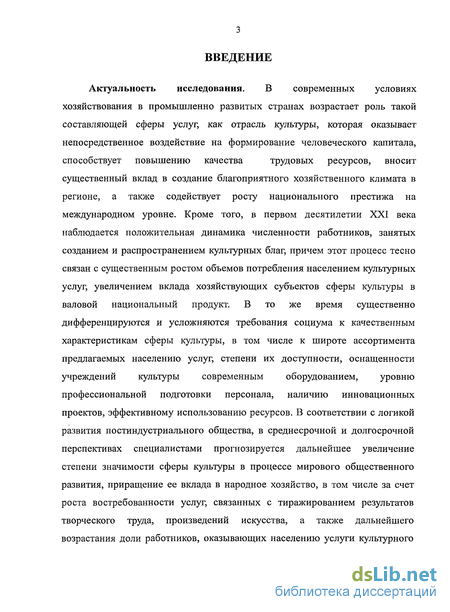 3

ВВЕДЕНИЕ

Актуальность исследования. В современных условиях хозяйствования в промышленно развитых странах возрастает роль такой составляющей сферы услуг, как отрасль культуры, которая оказывает непосредственное воздействие на формирование человеческого капитала, способствует повышению качества трудовых ресурсов, вносит существенный вклад в создание благоприятного хозяйственного климата в регионе, а также содействует росту национального престижа на международном уровне. Кроме того, в первом десятилетии XXI века наблюдается положительная динамика численности работников, занятых созданием и распространением культурных благ, причем этот процесс тесно связан с существенным ростом объемов потребления населением культурных услуг, увеличением вклада хозяйствующих субъектов сферы культуры в валовой национальный продукт. В то же время существенно дифференцируются и усложняются требования социума к качественным характеристикам сферы культуры, в том числе к широте ассортимента предлагаемых населению услуг, степени их доступности, оснащенности учреждений культуры современным оборудованием, уровню профессиональной подготовки персонала, наличию инновационных проектов, эффективному использованию ресурсов. В соответствии с логикой развития постиндустриального общества, в среднесрочной и долгосрочной перспективах специалистами прогнозируется дальнейшее увеличение степени значимости сферы культуры в процессе мирового общественного развития, приращение ее вклада в народное хозяйство, в том числе за счет роста востребованности услуг, связанных с тиражированием результатов творческого труда, произведений искусства, а также дальнейшего возрастания доли работников, оказывающих населению услуги культурного

dsLib.net
библиотека диссертаций